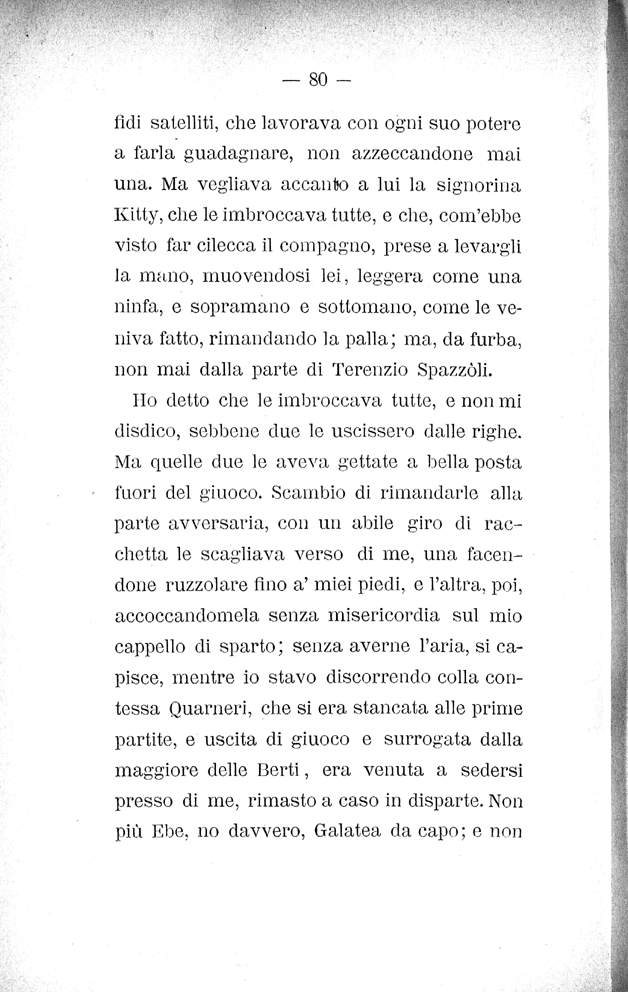 — 80 —

fidi satelliti, che lavorava con ogni suo potere a farla guadagnare, non azzeccandone mai una. Ma vegliava accanto a lui la signorina Kitty, che le imbroccava tutte, e che, com'ebbe visto far cilecca il compagno, prese a levargli la mano, muovendosi lei, leggera come una ninfa, e sopramano e sottomano, come le veniva fatto, rimandando la palla; ma, da furba, non mai dalla parte di Terenzio Spazzòli.

Ho detto che le imbroccava tutte, e non mi disdico, sebbene due le uscissero dalle righe. Ma quelle due le aveva gettate a bella posta fuori del giuoco. Scambio di rimandarle alla parte avversaria, con un abile giro di racchetta le scagliava verso di me, una facendone ruzzolare fino a' miei piedi, e l'altra, poi, accoccandomela senza misericordia sul mio cappello di sparto; senza averne l'aria, si capisce, mentre io stavo discorrendo colla contessa Quarneri, che si era stancata alle prime partite, e uscita di giuoco e surrogata dalla maggiore delle Berti, era venuta a sedersi presso di me, rimasto a caso in disparte. Non più Ebe, no davvero, Galatea da capo; e non